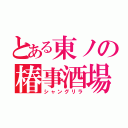 とある東ノの
椿事酒場
シャングリラ